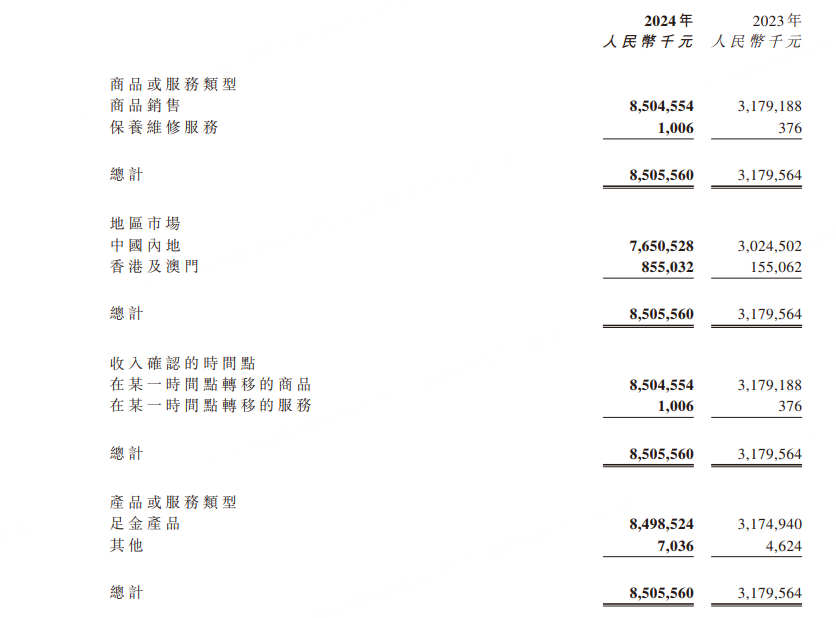 | | 2024年 人民幣千元 | 2023年 人民幣千元 |
|---|---|---|
| 商品或服務類型 | | |
| 商品銷售 | 8,504,554 | 3,179,188 |
| 保養維修服務 | 1,006 | 376 |
| 總計 | 8,505,560 | 3,179,564 |
| 地區市場 | | |
| 中國內地 | 7,650,528 | 3,024,502 |
| 香港及澳門 | 855,032 | 155,062 |
| 總計 | 8,505,560 | 3,179,564 |
| 收入確認的時間點 | | |
| 在某一時間點轉移的商品 | 8,504,554 | 3,179,188 |
| 在某一時間點轉移的服務 | 1,006 | 376 |
| 總計 | 8,505,560 | 3,179,564 |
| 產品或服務類型 | | |
| 足金產品 | 8,498,524 | 3,174,940 |
| 其他 | 7,036 | 4,624 |
| 總計 | 8,505,560 | 3,179,564 |